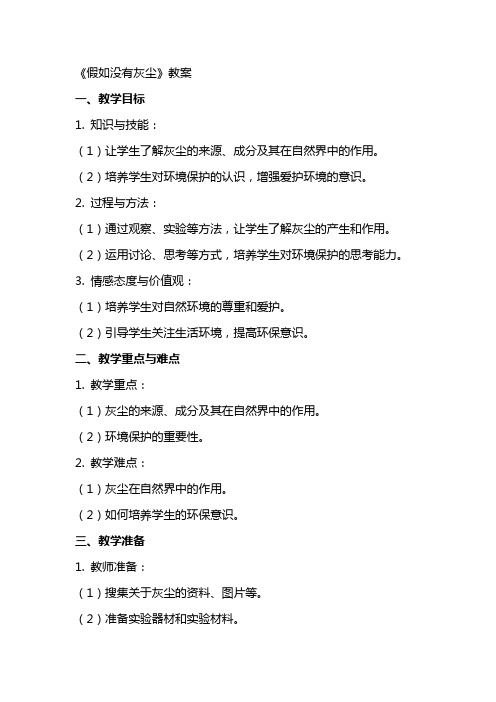 《假如没有灰尘》教案

一、教学目标

1. 知识与技能：

（1）让学生了解灰尘的来源、成分及其在自然界中的作用。

（2）培养学生对环境保护的认识，增强爱护环境的意识。

2. 过程与方法：

（1）通过观察、实验等方法，让学生了解灰尘的产生和作用。

（2）运用讨论、思考等方式，培养学生对环境保护的思考能力。

3. 情感态度与价值观：

（1）培养学生对自然环境的尊重和爱护。

（2）引导学生关注生活环境，提高环保意识。

二、教学重点与难点

1. 教学重点：

（1）灰尘的来源、成分及其在自然界中的作用。

（2）环境保护的重要性。

2. 教学难点：

（1）灰尘在自然界中的作用。

（2）如何培养学生的环保意识。

三、教学准备

1. 教师准备：

（1）搜集关于灰尘的资料、图片等。

（2）准备实验器材和实验材料。